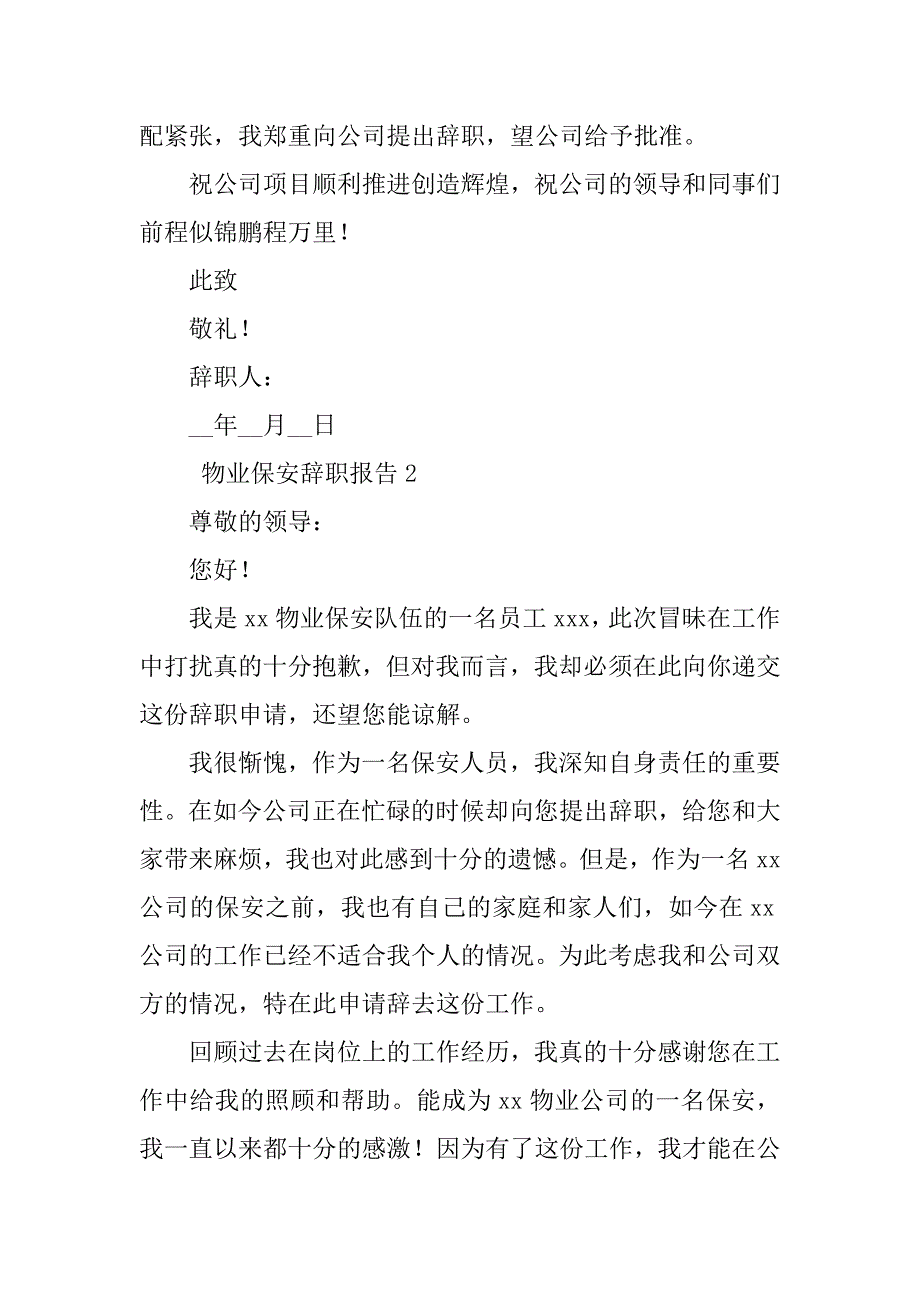 配紧张，我郑重向公司提出辞职，望公司给予批准。

祝公司项目顺利推进创造辉煌，祝公司的领导和同事们前程似锦鹏程万里！

此致

敬礼！

辞职人：

__年__月__日

物业保安辞职报告 2

尊敬的领导：

您好！

我是 xx 物业保安队伍的一名员工 xxx，此次冒昧在工作中打扰真的十分抱歉，但对我而言，我却必须在此向你递交这份辞职申请，还望您能谅解。

我很惭愧，作为一名保安人员，我深知自身责任的重要性。在如今公司正在忙碌的时候却向您提出辞职，给您和大家带来麻烦，我也对此感到十分的遗憾。但是，作为一名 xx 公司的保安之前，我也有自己的家庭和家人们，如今在 xx 公司的工作已经不适合我个人的情况。为此考虑我和公司双方的情况，特在此申请辞去这份工作。

回顾过去在岗位上的工作经历，我真的十分感谢您在工作中给我的照顾和帮助。能成为 xx 物业公司的一名保安，我一直以来都十分的感激！因为有了这份工作，我才能在公